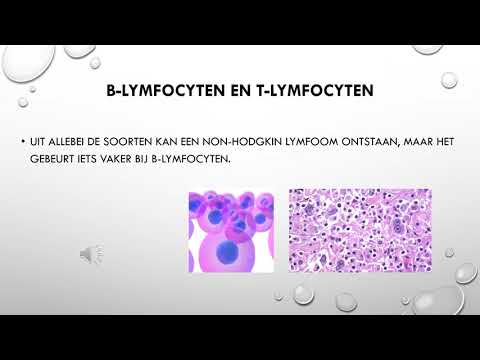 B-LYMFOCYTEN EN T-LYMFOCYTEN

• UIT ALLEBEI DE SOORTEN KAN EEN NON-HODGKIN LYMFOOM ONTSTAAN, MAAR HET GEBEURT IETS VAKER BIJ B-LYMFOCYTEN.